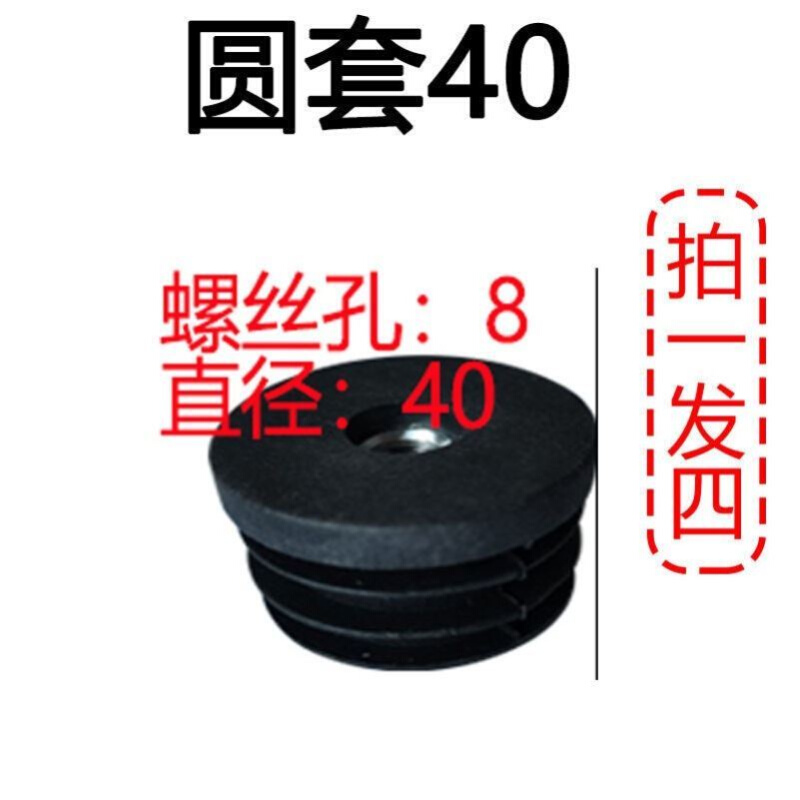 圆套40

螺丝孔：8
直径：40

拍一发四